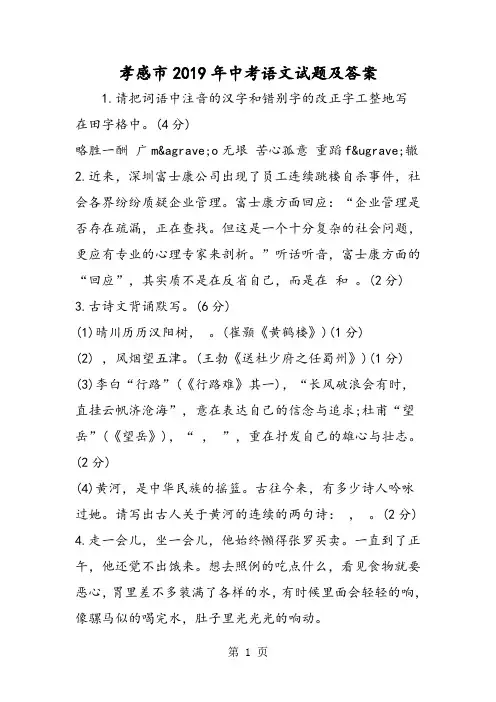 孝感市2019年中考语文试题及答案

1.请把词语中注音的汉字和错别字的改正字工整地写在田字格中。(4分)

略胜一酬 广 m&agrave;o 无垠 苦心孤意 重蹈 f&ugrave;辙

2.近来，深圳富士康公司出现了员工连续跳楼自杀事件，社会各界纷纷质疑企业管理。富士康方面回应：“企业管理是否存在疏漏，正在查找。但这是一个十分复杂的社会问题，更应有专业的心理专家来剖析。”听话听音，富士康方面的“回应”，其实质不是在反省自己，而是在 和 。(2分)

3.古诗文背诵默写。(6分)

(1)晴川历历汉阳树， 。(崔颢《黄鹤楼》)(1分)

(2) ，风烟望五津。(王勃《送杜少府之任蜀州》)(1分)

(3)李白“行路”(《行路难》其一)，“长风破浪会有时，直挂云帆济沧海”，意在表达自己的信念与追求;杜甫“望岳”(《望岳》)，“ ， ”，重在抒发自己的雄心与壮志。(2分)

(4)黄河，是中华民族的摇篮。古往今来，有多少诗人吟咏过她。请写出古人关于黄河的连续的两句诗： ， 。(2分)

4.走一会儿，坐一会儿，他始终懒得张罗买卖。一直到了正午，他还觉不出饿来。想去照例的吃点什么，看见食物就要恶心，胃里差不多装满了各样的水，有时候里面会轻轻的响，像骡马似的喝完水，肚子里光光光的响动。

第 1 页